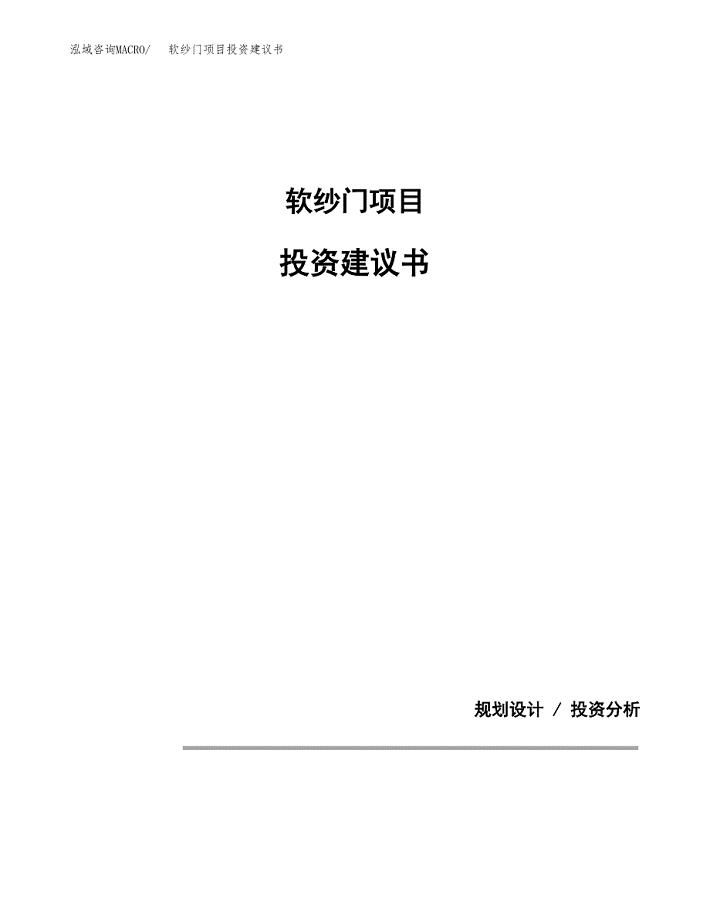 泓域咨询MACRO/　软纱门项目投资建议书

软纱门项目

投资建议书

规划设计 / 投资分析